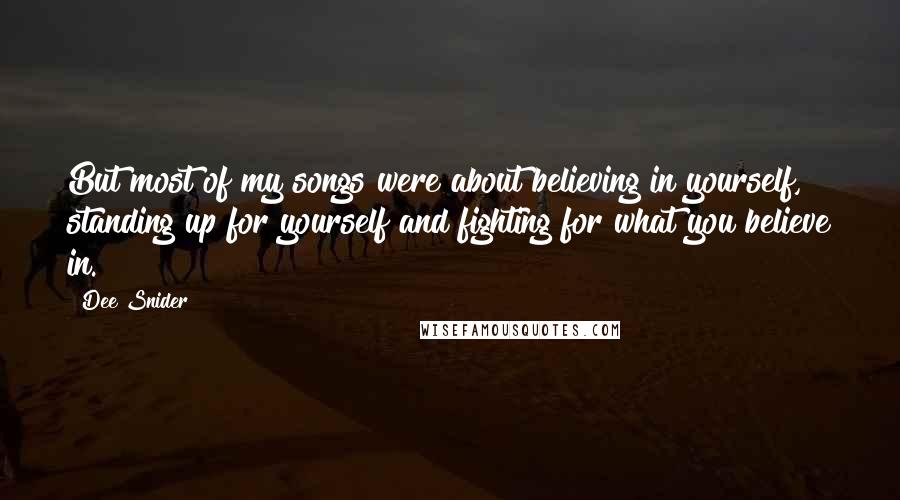 But most of my songs were about believing in yourself, standing up for yourself and fighting for what you believe in.

Dee Snider

WISEFAMOUSQUOTES.COM